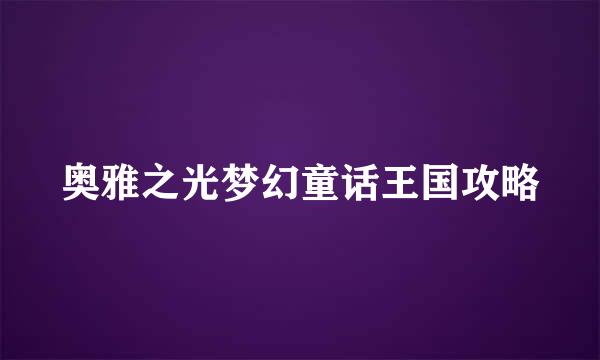 奥雅之光梦幻童话王国攻略